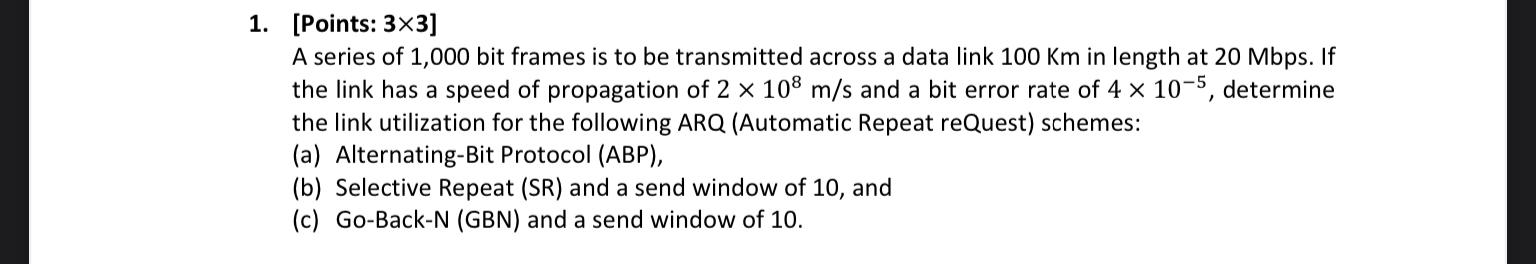 1. [Points: 3×3]
A series of 1,000 bit frames is to be transmitted across a data link 100 Km in length at 20 Mbps. If the link has a speed of propagation of $2 \times 10^8$ m/s and a bit error rate of $4 \times 10^{-5}$, determine the link utilization for the following ARQ (Automatic Repeat reQuest) schemes:
(a) Alternating-Bit Protocol (ABP),
(b) Selective Repeat (SR) and a send window of 10, and
(c) Go-Back-N (GBN) and a send window of 10.